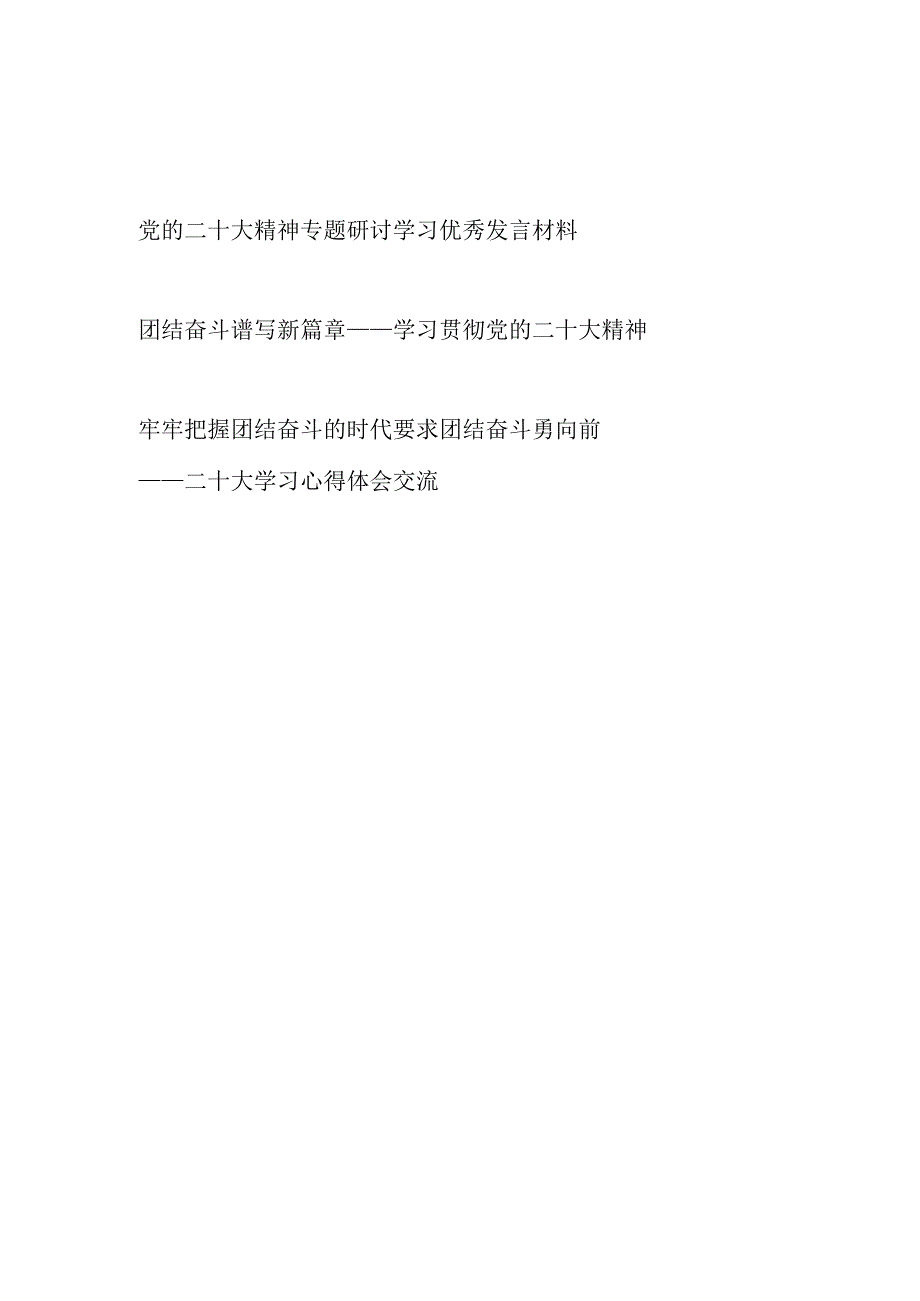 党的二十大精神专题研讨学习优秀发言材料

团结奋斗谱写新篇章——学习贯彻党的二十大精神

牢牢把握团结奋斗的时代要求团结奋斗勇向前
——二十大学习心得体会交流